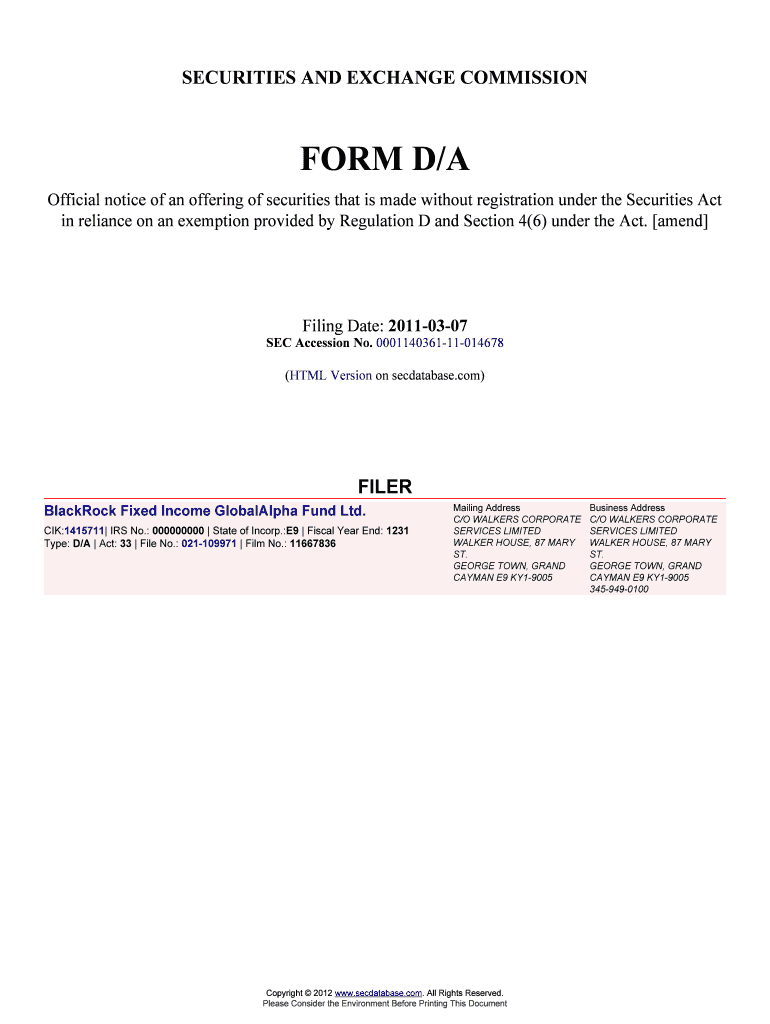 SECURITIES AND EXCHANGE COMMISSION

FORM D/A

Official notice of an offering of securities that is made without registration under the Securities Act in reliance on an exemption provided by Regulation D and Section 4(6) under the Act. [amend]

Filing Date: 2011-03-07
SEC Accession No. 0001140361-11-014678

(HTML Version on secdatabase.com)

FILER

BlackRock Fixed Income GlobalAlpha Fund Ltd.

CIK:1415711| IRS No.: 000000000 | State of Incorp.:E9 | Fiscal Year End: 1231
Type: D/A | Act: 33 | File No.: 021-109971 | Film No.: 11667836

Mailing Address
C/O WALKERS CORPORATE SERVICES LIMITED
WALKER HOUSE, 87 MARY ST.
GEORGE TOWN, GRAND CAYMAN E9 KY1-9005

Business Address
C/O WALKERS CORPORATE SERVICES LIMITED
WALKER HOUSE, 87 MARY ST.
GEORGE TOWN, GRAND CAYMAN E9 KY1-9005
345-949-0100

Copyright © 2012 www.secdatabase.com. All Rights Reserved.
Please Consider the Environment Before Printing This Document